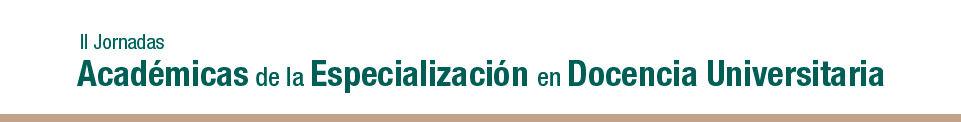 II Jornadas
Académicas de la Especialización en Docencia Universitaria